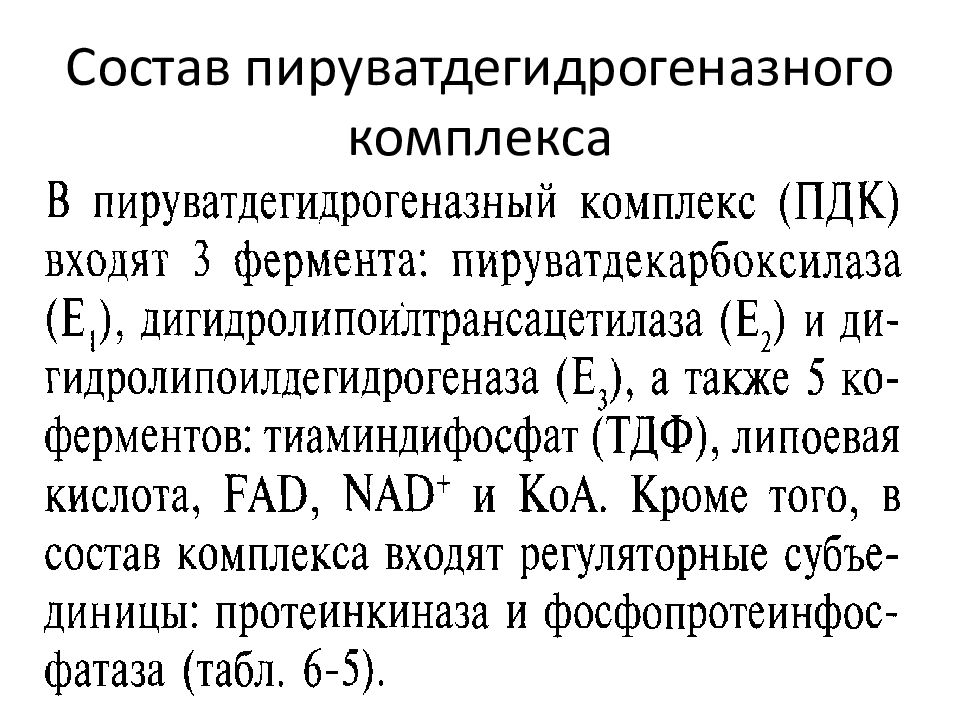 Состав пируватдегидрогеназного комплекса

В пируватдегидрогеназный комплекс (ПДК) входят 3 фермента: пируватдекарбоксилаза ($E_1$), дигидролипоилтрансацетилаза ($E_2$) и дигидролипоилдегидрогеназа ($E_3$), а также 5 коферментов: тиаминдифосфат (ТДФ), липоевая кислота, FAD, $NAD^+$ и КоА. Кроме того, в состав комплекса входят регуляторные субъединицы: протеинкиназа и фосфопротеинфосфатаза (табл. 6-5).